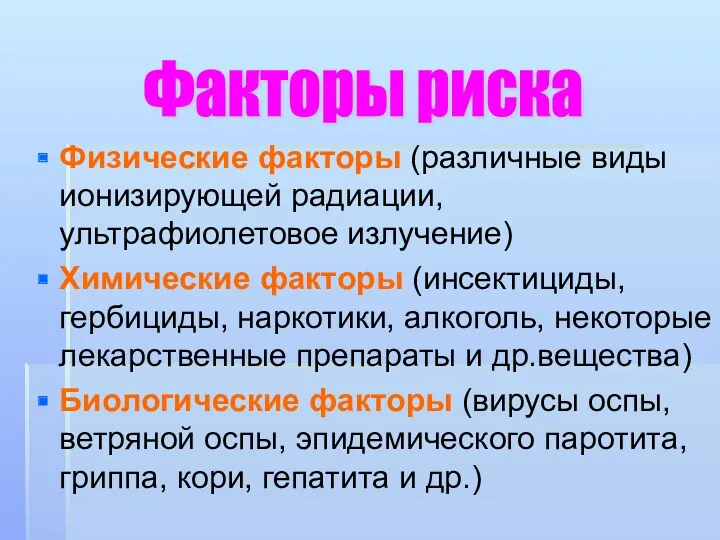 Факторы риска

Физические факторы (различные виды ионизирующей радиации, ультрафиолетовое излучение)

Химические факторы (инсектициды, гербициды, наркотики, алкоголь, некоторые лекарственные препараты и др.вещества)

Биологические факторы (вирусы оспы, ветряной оспы, эпидемического паротита, гриппа, кори, гепатита и др.)